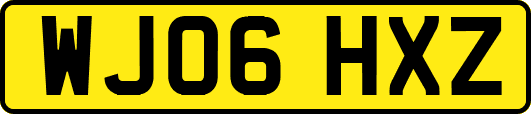 WJ06 HXZ